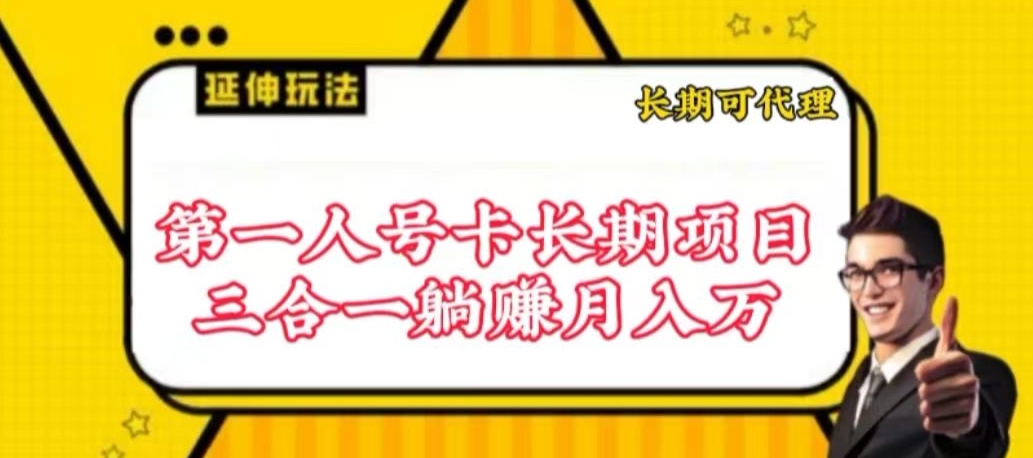 延伸玩法

长期可代理

第一人号卡长期项目
三合一躺赚月入万